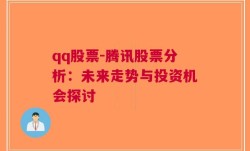 qq股票-腾讯股票分析：未来走势与投资机会探讨